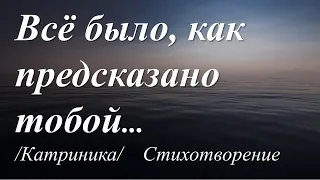 Всё было, как предсказано тобой...

/Катриника/ Стихотворение